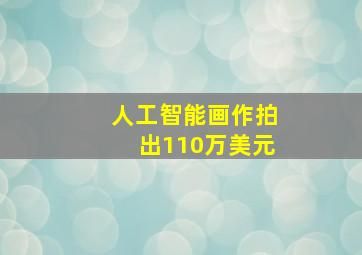 人工智能画作拍出110万美元